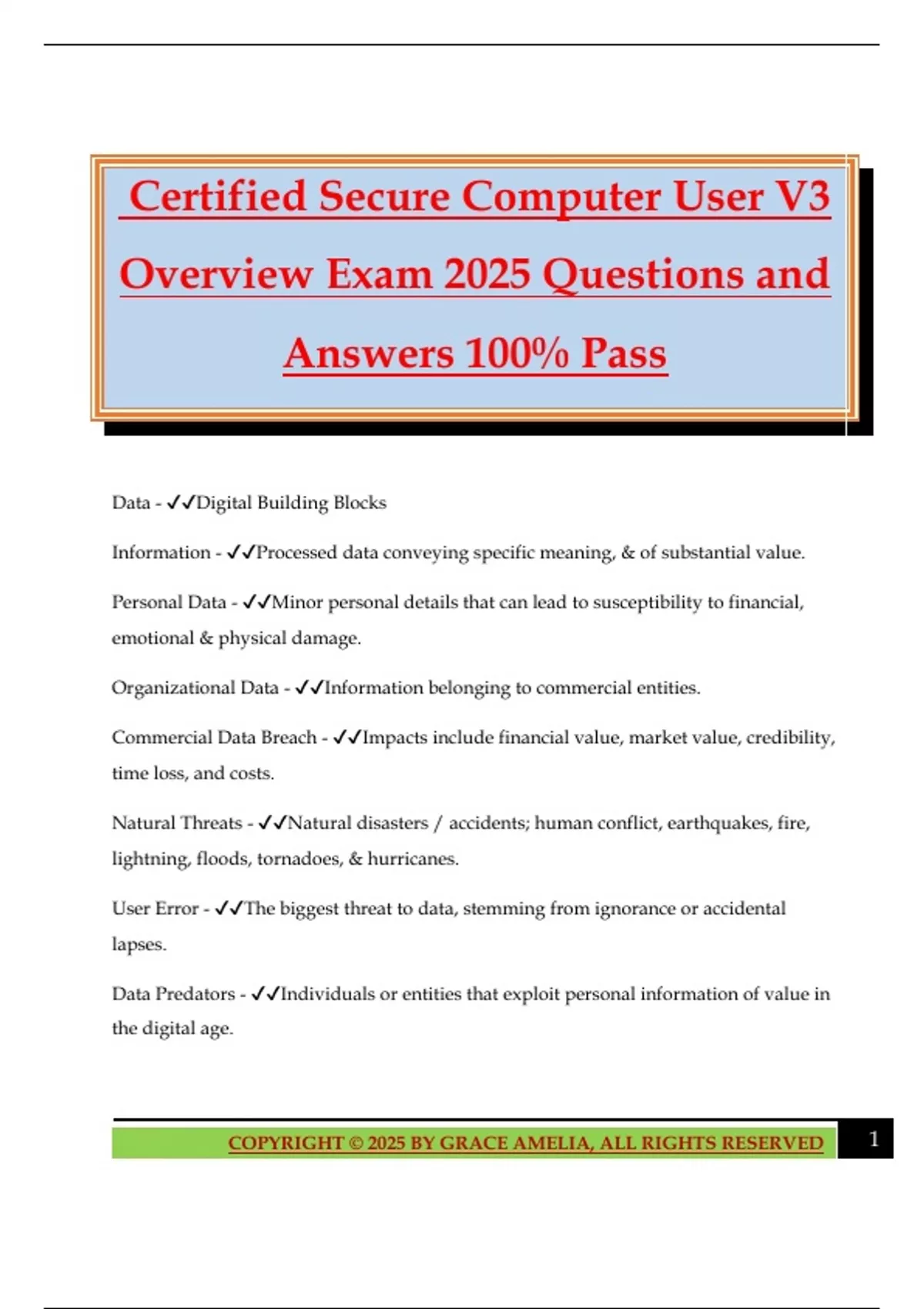 Certified Secure Computer User V3 Overview Exam 2025 Questions and Answers 100% Pass

Data - ✓✓Digital Building Blocks

Information - ✓✓Processed data conveying specific meaning, & of substantial value.

Personal Data - ✓✓Minor personal details that can lead to susceptibility to financial, emotional & physical damage.

Organizational Data - ✓✓Information belonging to commercial entities.

Commercial Data Breach - ✓✓Impacts include financial value, market value, credibility, time loss, and costs.

Natural Threats - ✓✓Natural disasters / accidents; human conflict, earthquakes, fire, lightning, floods, tornadoes, & hurricanes.

User Error - ✓✓The biggest threat to data, stemming from ignorance or accidental lapses.

Data Predators - ✓✓Individuals or entities that exploit personal information of value in the digital age.

COPYRIGHT © 2025 BY GRACE AMELIA, ALL RIGHTS RESERVED

1